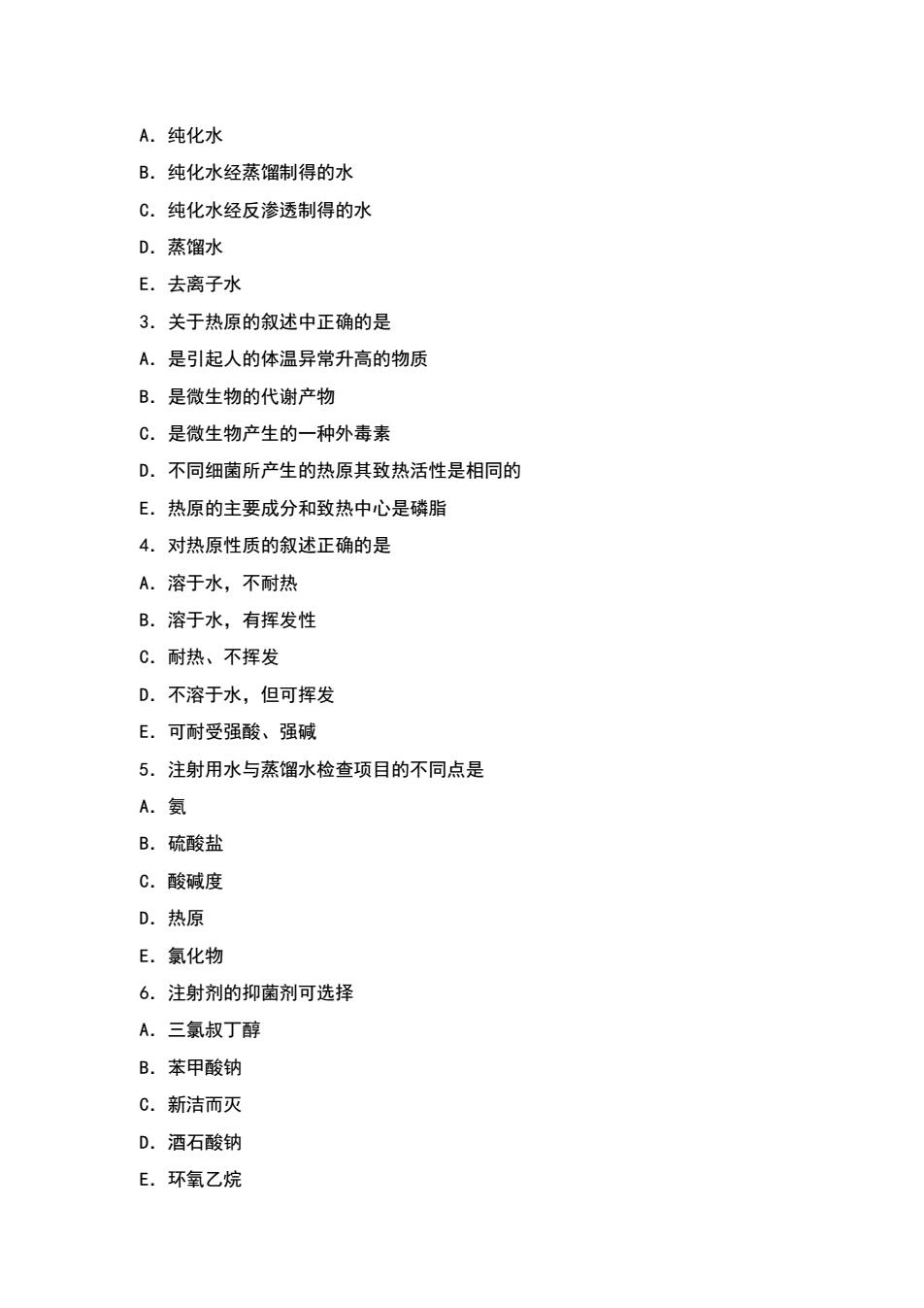 A. 纯化水

B. 纯化水经蒸馏制得的水

C. 纯化水经反渗透制得的水

D. 蒸馏水

E. 去离子水

3. 关于热原的叙述中正确的是

A. 是引起人的体温异常升高的物质

B. 是微生物的代谢产物

C. 是微生物产生的一种外毒素

D. 不同细菌所产生的热原其致热活性是相同的

E. 热原的主要成分和致热中心是磷脂

4. 对热原性质的叙述正确的是

A. 溶于水，不耐热

B. 溶于水，有挥发性

C. 耐热、不挥发

D. 不溶于水，但可挥发

E. 可耐受强酸、强碱

5. 注射用水与蒸馏水检查项目的不同点是

A. 氨

B. 硫酸盐

C. 酸碱度

D. 热原

E. 氯化物

6. 注射剂的抑菌剂可选择

A. 三氯叔丁醇

B. 苯甲酸钠

C. 新洁而灭

D. 酒石酸钠

E. 环氧乙烷